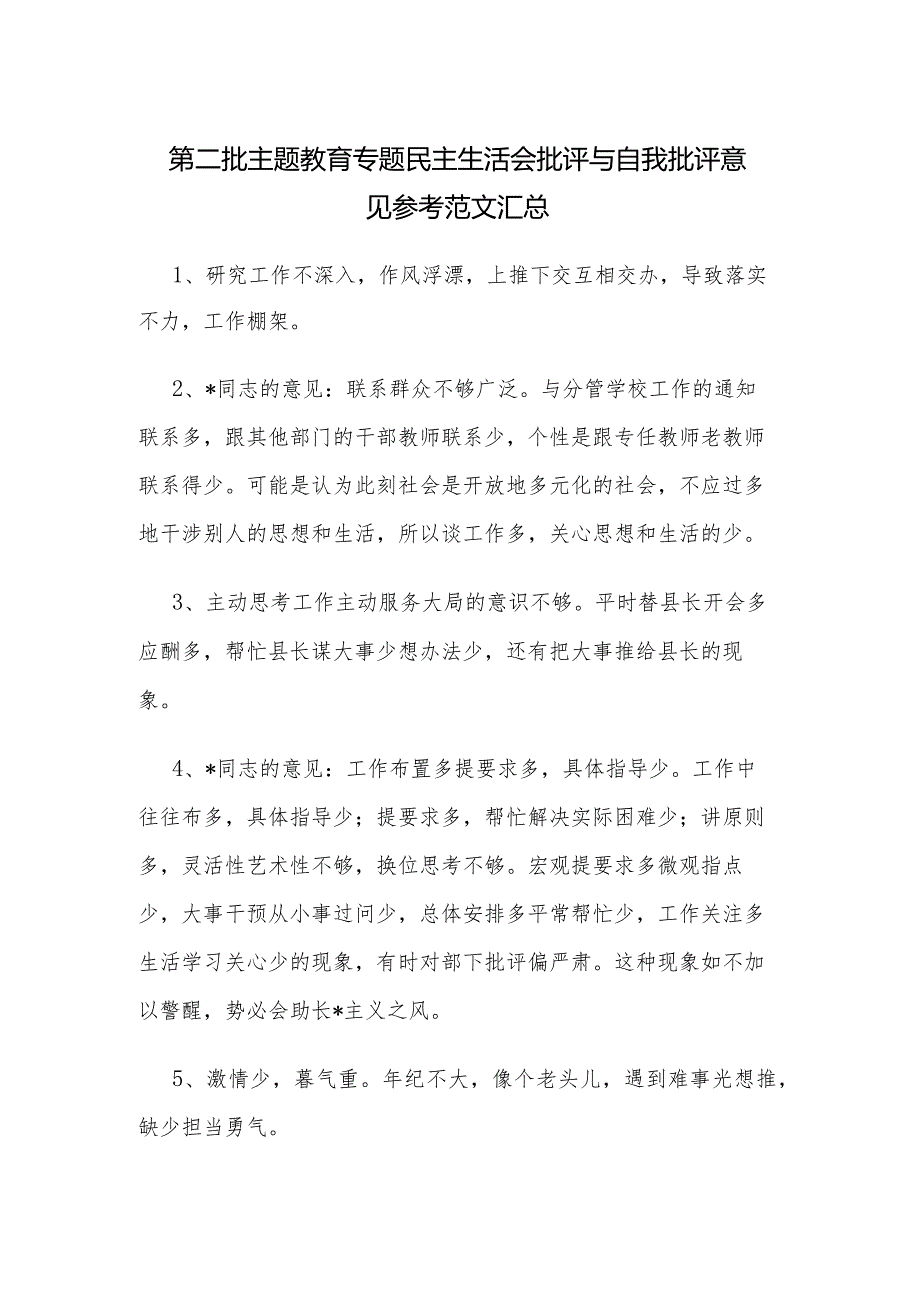 第二批主题教育专题民主生活会批评与自我批评意见参考范文汇总

1、研究工作不深入，作风浮漂，上推下交互相交办，导致落实不力，工作棚架。

2、*同志的意见：联系群众不够广泛。与分管学校工作的通知联系多，跟其他部门的干部教师联系少，个性是跟专任教师老教师联系得少。可能是认为此刻社会是开放地多元化的社会，不应过多地干涉别人的思想和生活，所以谈工作多，关心思想和生活的少。

3、主动思考工作主动服务大局的意识不够。平时替县长开会多应酬多，帮忙县长谋大事少想办法少，还有把大事推给县长的现象。

4、*同志的意见：工作布置多提要求多，具体指导少。工作中往往布多，具体指导少；提要求多，帮忙解决实际困难少；讲原则多，灵活性艺术性不够，换位思考不够。宏观提要求多微观指点少，大事干预从小事过问少，总体安排多平常帮忙少，工作关注多生活学习关心少的现象，有时对部下批评偏严肃。这种现象如不加以警醒，势必会助长*主义之风。

5、激情少，暮气重。年纪不大，像个老头儿，遇到难事光想推，缺少担当勇气。